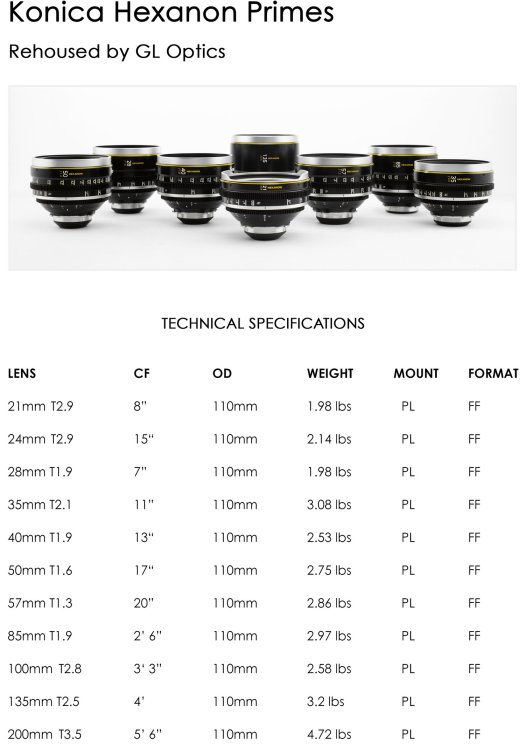 Konica Hexanon Primes

Rehoused by GL Optics

TECHNICAL SPECIFICATIONS

| LENS | CF | OD | WEIGHT | MOUNT | FORMAT |
|---|---|---|---|---|---|
| 21mm T2.9 | 8" | 110mm | 1.98 lbs | PL | FF |
| 24mm T2.9 | 15" | 110mm | 2.14 lbs | PL | FF |
| 28mm T1.9 | 7" | 110mm | 1.98 lbs | PL | FF |
| 35mm T2.1 | 11" | 110mm | 3.08 lbs | PL | FF |
| 40mm T1.9 | 13" | 110mm | 2.53 lbs | PL | FF |
| 50mm T1.6 | 17" | 110mm | 2.75 lbs | PL | FF |
| 57mm T1.3 | 20" | 110mm | 2.86 lbs | PL | FF |
| 85mm T1.9 | 2' 6" | 110mm | 2.97 lbs | PL | FF |
| 100mm T2.8 | 3' 3" | 110mm | 2.58 lbs | PL | FF |
| 135mm T2.5 | 4' | 110mm | 3.2 lbs | PL | FF |
| 200mm T3.5 | 5' 6" | 110mm | 4.72 lbs | PL | FF |